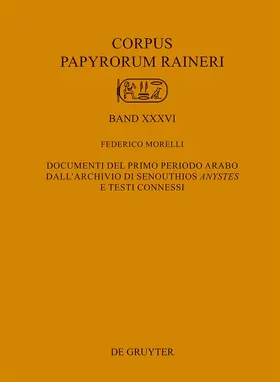 CORPUS
PAPYRORUM RAINERI

BAND XXXVI

FEDERICO MORELLI

DOCUMENTI DEL PRIMO PERIODO ARABO
DALL'ARCHIVIO DI SENOUTHIOS ANYSTES
E TESTI CONNESSI

DE GRUYTER